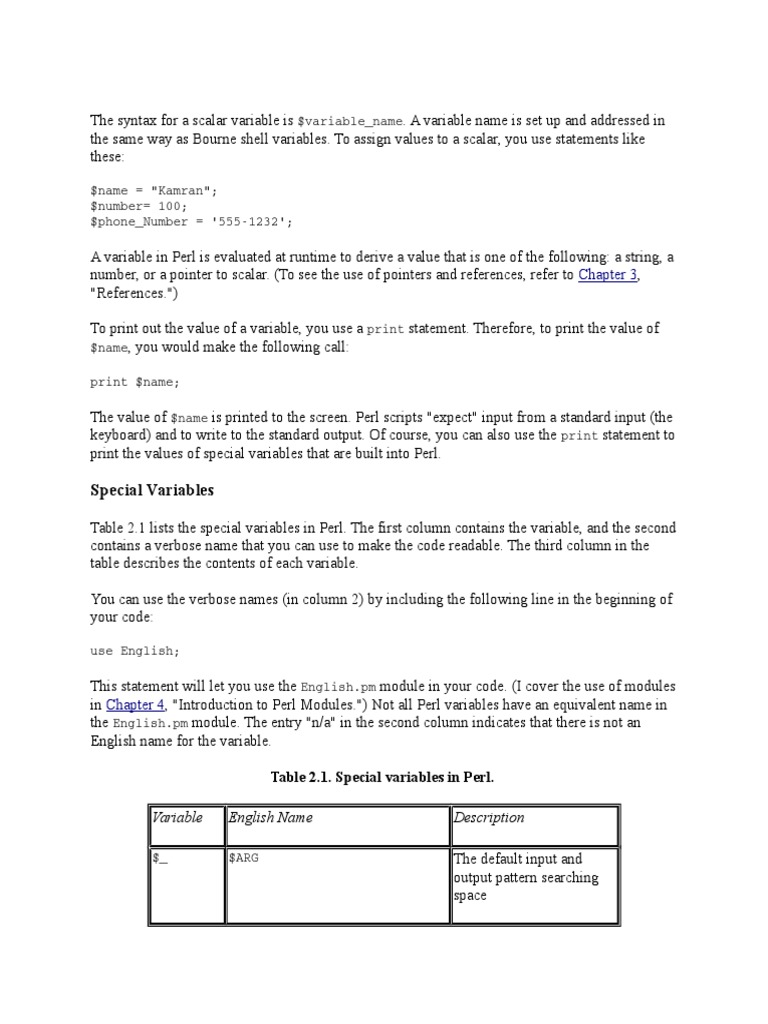 The syntax for a scalar variable is $variable_name. A variable name is set up and addressed in the same way as Bourne shell variables. To assign values to a scalar, you use statements like these:

$name = "Kamran";
$number= 100;
$phone_Number = '555-1232';

A variable in Perl is evaluated at runtime to derive a value that is one of the following: a string, a number, or a pointer to scalar. (To see the use of pointers and references, refer to Chapter 3, "References.")

To print out the value of a variable, you use a print statement. Therefore, to print the value of $name, you would make the following call:

print $name;

The value of $name is printed to the screen. Perl scripts "expect" input from a standard input (the keyboard) and to write to the standard output. Of course, you can also use the print statement to print the values of special variables that are built into Perl.

Special Variables

Table 2.1 lists the special variables in Perl. The first column contains the variable, and the second contains a verbose name that you can use to make the code readable. The third column in the table describes the contents of each variable.

You can use the verbose names (in column 2) by including the following line in the beginning of your code:

use English;

This statement will let you use the English.pm module in your code. (I cover the use of modules in Chapter 4, "Introduction to Perl Modules.") Not all Perl variables have an equivalent name in the English.pm module. The entry "n/a" in the second column indicates that there is not an English name for the variable.

Table 2.1. Special variables in Perl.

| Variable | English Name | Description |
|---|---|---|
| $_ | $ARG | The default input and output pattern searching space |